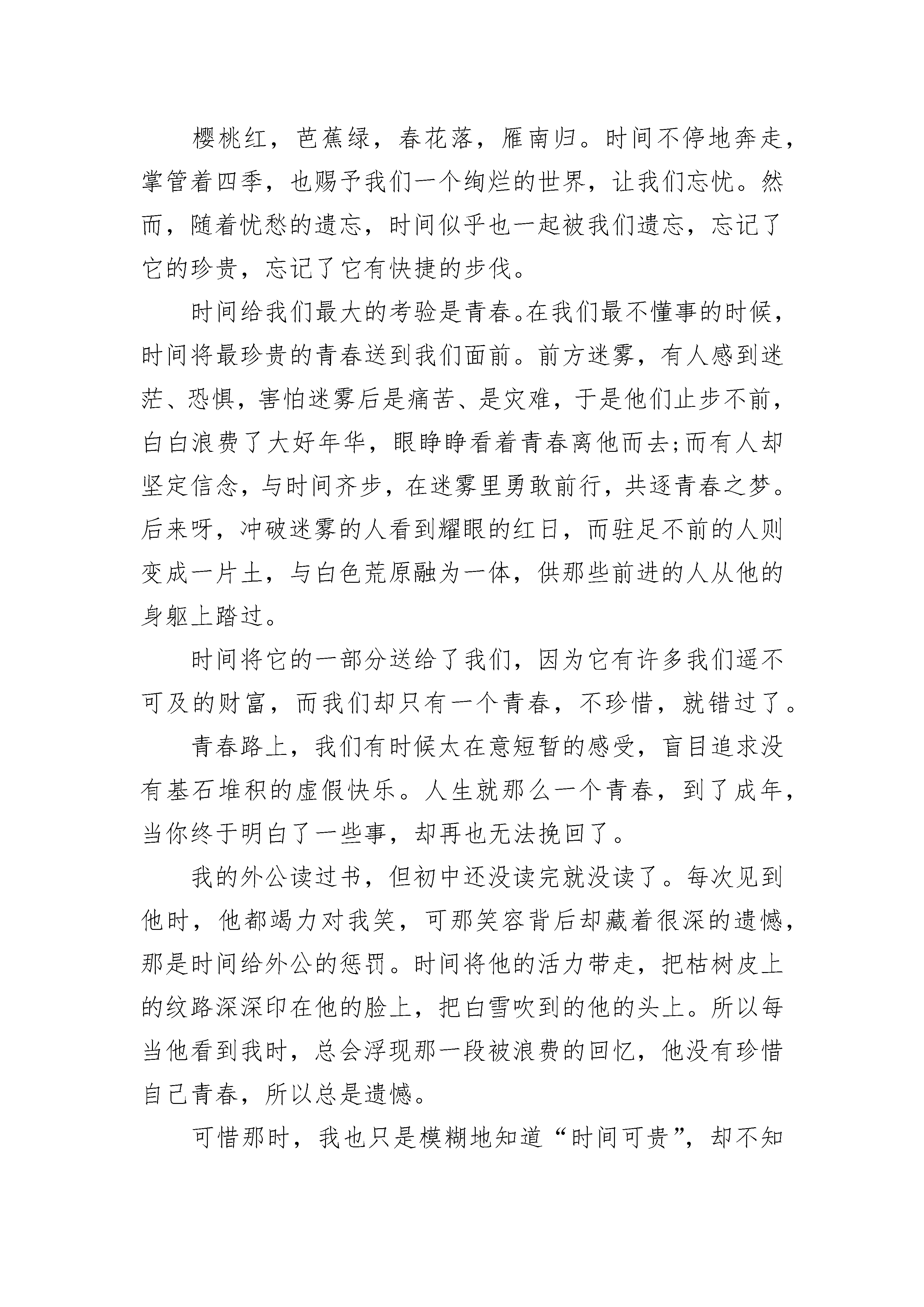 樱桃红，芭蕉绿，春花落，雁南归。时间不停地奔走，掌管着四季，也赐予我们一个绚烂的世界，让我们忘忧。然而，随着忧愁的遗忘，时间似乎也一起被我们遗忘，忘记了它的珍贵，忘记了它有快捷的步伐。

时间给我们最大的考验是青春。在我们最不懂事的时候，时间将最珍贵的青春送到我们面前。前方迷雾，有人感到迷茫、恐惧，害怕迷雾后是痛苦、是灾难，于是他们止步不前，白白浪费了大好年华，眼睁睁看着青春离他而去;而有人却坚定信念，与时间齐步，在迷雾里勇敢前行，共逐青春之梦。后来呀，冲破迷雾的人看到耀眼的红日，而驻足不前的人则变成一片土，与白色荒原融为一体，供那些前进的人从他的身躯上踏过。

时间将它的一部分送给了我们，因为它有许多我们遥不可及的财富，而我们却只有一个青春，不珍惜，就错过了。

青春路上，我们有时候太在意短暂的感受，盲目追求没有基石堆积的虚假快乐。人生就那么一个青春，到了成年，当你终于明白了一些事，却再也无法挽回了。

我的外公读过书，但初中还没读完就没读了。每次见到他时，他都竭力对我笑，可那笑容背后却藏着很深的遗憾，那是时间给外公的惩罚。时间将他的活力带走，把枯树皮上的纹路深深印在他的脸上，把白雪吹到的他的头上。所以每当他看到我时，总会浮现那一段被浪费的回忆，他没有珍惜自己青春，所以总是遗憾。

可惜那时，我也只是模糊地知道“时间可贵”，却不知